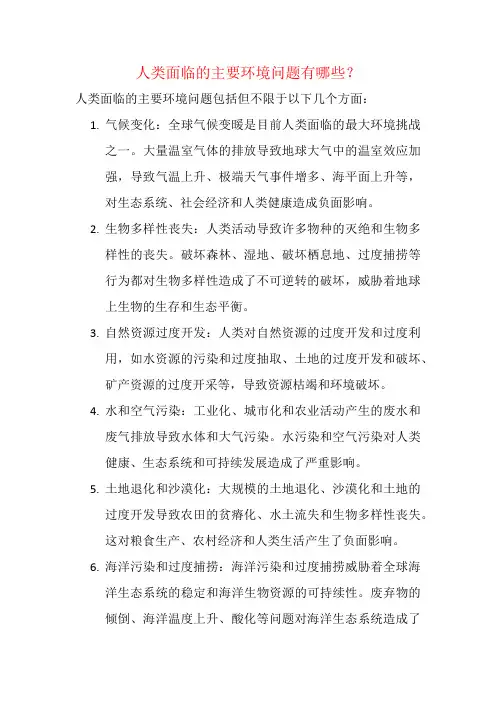 人类面临的主要环境问题有哪些？

人类面临的主要环境问题包括但不限于以下几个方面：

1. 气候变化：全球气候变暖是目前人类面临的最大环境挑战之一。大量温室气体的排放导致地球大气中的温室效应加强，导致气温上升、极端天气事件增多、海平面上升等，对生态系统、社会经济和人类健康造成负面影响。

2. 生物多样性丧失：人类活动导致许多物种的灭绝和生物多样性的丧失。破坏森林、湿地、破坏栖息地、过度捕捞等行为都对生物多样性造成了不可逆转的破坏，威胁着地球上生物的生存和生态平衡。

3. 自然资源过度开发：人类对自然资源的过度开发和过度利用，如水资源的污染和过度抽取、土地的过度开发和破坏、矿产资源的过度开采等，导致资源枯竭和环境破坏。

4. 水和空气污染：工业化、城市化和农业活动产生的废水和废气排放导致水体和大气污染。水污染和空气污染对人类健康、生态系统和可持续发展造成了严重影响。

5. 土地退化和沙漠化：大规模的土地退化、沙漠化和土地的过度开发导致农田的贫瘠化、水土流失和生物多样性丧失。这对粮食生产、农村经济和人类生活产生了负面影响。

6. 海洋污染和过度捕捞：海洋污染和过度捕捞威胁着全球海洋生态系统的稳定和海洋生物资源的可持续性。废弃物的倾倒、海洋温度上升、酸化等问题对海洋生态系统造成了